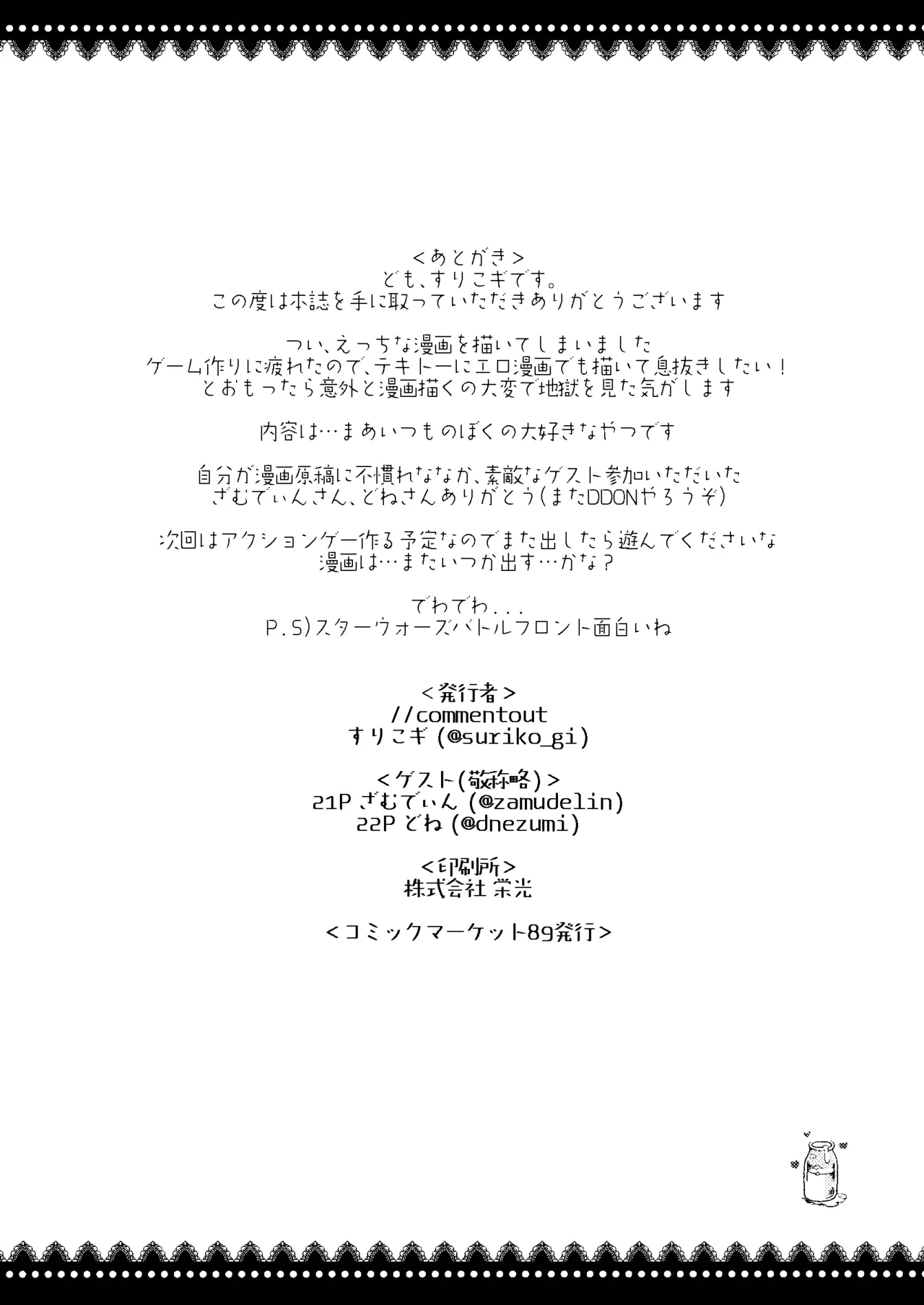 <あとがき>
ども、すりこギです。
この度は本誌を手に取っていただきありがとうございます

つい、えっちな漫画を描いてしまいました
ゲーム作りに疲れたので、テキトーにエロ漫画でも描いて息抜きしたい！
とおもったら意外と漫画描くの大変で地獄を見た気がします

内容は…まあいつものぼくの大好きなやつです

自分が漫画原稿に不慣れななか、素敵なゲスト参加いただいた
ざむでぃんさん、どねさんありがとう(またDDONやろうぞ)

次回はアクションゲー作る予定なのでまた出したら遊んでくださいな
漫画は…またいつか出す…かな？

でわでわ...
P.S)スターウォーズバトルフロント面白いね

<発行者>
//commentout
すりこギ (@suriko_gi)

<ゲスト(敬称略)>
21P ざむでぃん (@zamudelin)
22P どね (@dnezumi)

<印刷所>
株式会社 栄光

<コミックマーケット89発行>